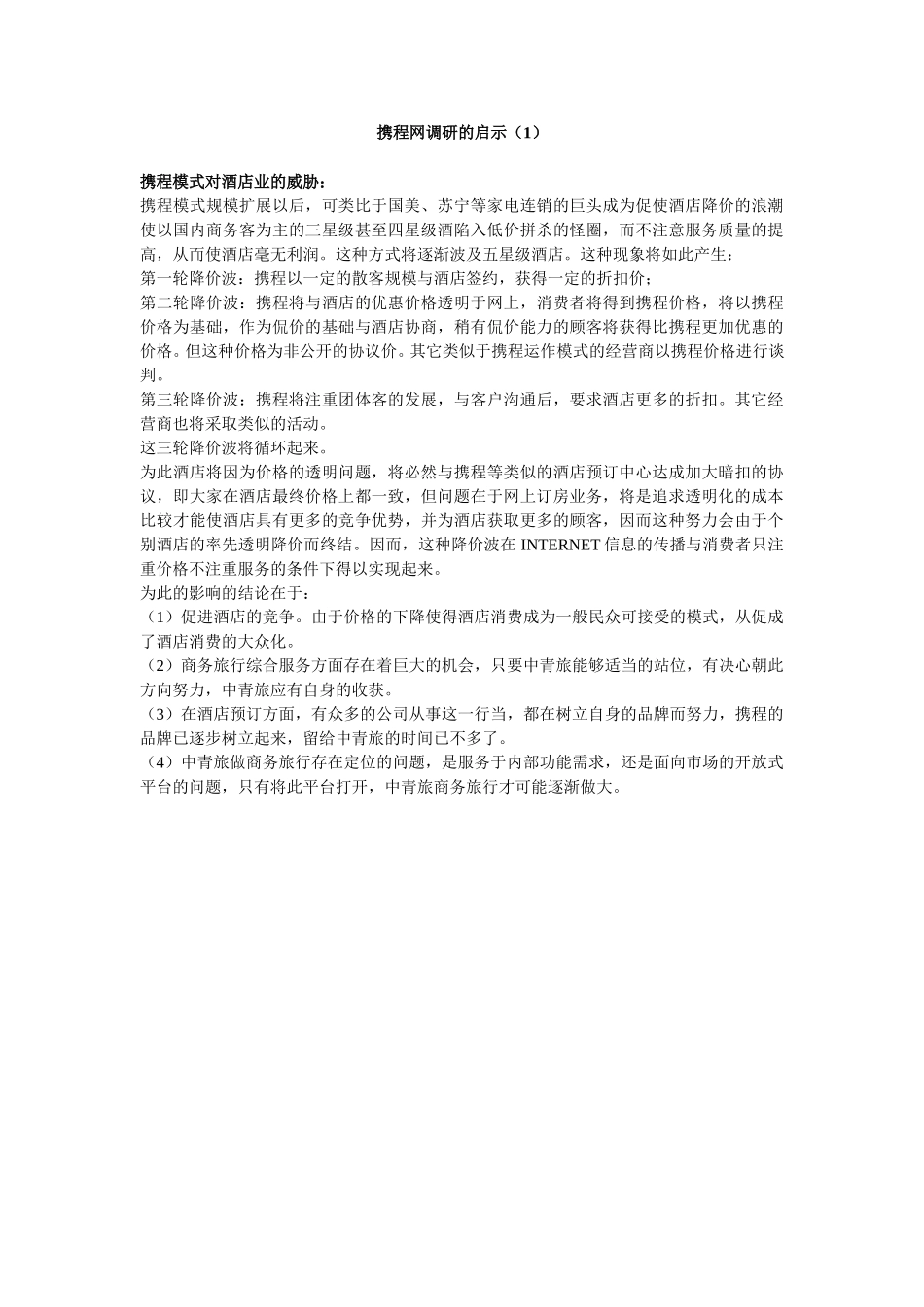 携程网调研的启示（1）

携程模式对酒店业的威胁：
携程模式规模扩展以后，可类比于国美、苏宁等家电连销的巨头成为促使酒店降价的浪潮使以国内商务客为主的三星级甚至四星级酒陷入低价拼杀的怪圈，而不注意服务质量的提高，从而使酒店毫无利润。这种方式将逐渐波及五星级酒店。这种现象将如此产生：
第一轮降价波：携程以一定的散客规模与酒店签约，获得一定的折扣价；
第二轮降价波：携程将与酒店的优惠价格透明于网上，消费者将得到携程价格，将以携程价格为基础，作为侃价的基础与酒店协商，稍有侃价能力的顾客将获得比携程更加优惠的价格。但这种价格为非公开的协议价。其它类似于携程运作模式的经营商以携程价格进行谈判。
第三轮降价波：携程将注重团体客的发展，与客户沟通后，要求酒店更多的折扣。其它经营商也将采取类似的活动。
这三轮降价波将循环起来。
为此酒店将因为价格的透明问题，将必然与携程等类似的酒店预订中心达成加大暗扣的协议，即大家在酒店最终价格上都一致，但问题在于网上订房业务，将是追求透明化的成本比较才能使酒店具有更多的竞争优势，并为酒店获取更多的顾客，因而这种努力会由于个别酒店的率先透明降价而终结。因而，这种降价波在 INTERNET 信息的传播与消费者只注重价格不注重服务的条件下得以实现起来。
为此的影响的结论在于：
（1）促进酒店的竞争。由于价格的下降使得酒店消费成为一般民众可接受的模式，从促成了酒店消费的大众化。
（2）商务旅行综合服务方面存在着巨大的机会，只要中青旅能够适当的站位，有决心朝此方向努力，中青旅应有自身的收获。
（3）在酒店预订方面，有众多的公司从事这一行当，都在树立自身的品牌而努力，携程的品牌已逐步树立起来，留给中青旅的时间已不多了。
（4）中青旅做商务旅行存在定位的问题，是服务于内部功能需求，还是面向市场的开放式平台的问题，只有将此平台打开，中青旅商务旅行才可能逐渐做大。